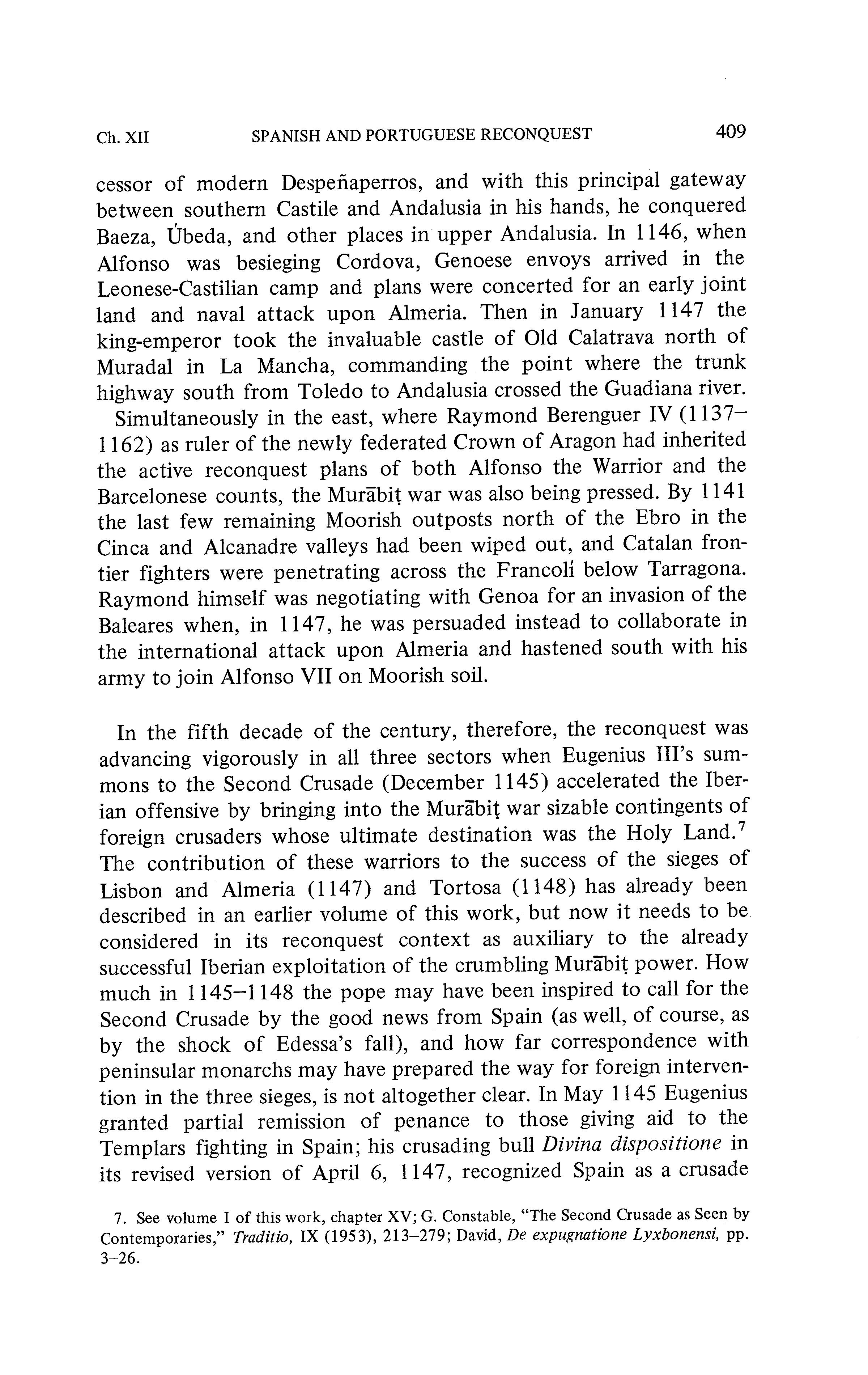 Ch. XII SPANISH AND PORTUGUESE RECONQUEST 409

cessor of modern Despeñaperros, and with this principal gateway between southern Castile and Andalusia in his hands, he conquered Baeza, Úbeda, and other places in upper Andalusia. In 1146, when Alfonso was besieging Cordova, Genoese envoys arrived in the Leonese-Castilian camp and plans were concerted for an early joint land and naval attack upon Almeria. Then in January 1147 the king-emperor took the invaluable castle of Old Calatrava north of Muradal in La Mancha, commanding the point where the trunk highway south from Toledo to Andalusia crossed the Guadiana river.

Simultaneously in the east, where Raymond Berenguer IV (1137–1162) as ruler of the newly federated Crown of Aragon had inherited the active reconquest plans of both Alfonso the Warrior and the Barcelonese counts, the Murābiṭ war was also being pressed. By 1141 the last few remaining Moorish outposts north of the Ebro in the Cinca and Alcanadre valleys had been wiped out, and Catalan frontier fighters were penetrating across the Francolí below Tarragona. Raymond himself was negotiating with Genoa for an invasion of the Baleares when, in 1147, he was persuaded instead to collaborate in the international attack upon Almeria and hastened south with his army to join Alfonso VII on Moorish soil.

In the fifth decade of the century, therefore, the reconquest was advancing vigorously in all three sectors when Eugenius III's summons to the Second Crusade (December 1145) accelerated the Iberian offensive by bringing into the Murābiṭ war sizable contingents of foreign crusaders whose ultimate destination was the Holy Land.$^7$ The contribution of these warriors to the success of the sieges of Lisbon and Almeria (1147) and Tortosa (1148) has already been described in an earlier volume of this work, but now it needs to be considered in its reconquest context as auxiliary to the already successful Iberian exploitation of the crumbling Murābiṭ power. How much in 1145–1148 the pope may have been inspired to call for the Second Crusade by the good news from Spain (as well, of course, as by the shock of Edessa's fall), and how far correspondence with peninsular monarchs may have prepared the way for foreign intervention in the three sieges, is not altogether clear. In May 1145 Eugenius granted partial remission of penance to those giving aid to the Templars fighting in Spain; his crusading bull Divina dispositione in its revised version of April 6, 1147, recognized Spain as a crusade

7. See volume I of this work, chapter XV; G. Constable, "The Second Crusade as Seen by Contemporaries," Traditio, IX (1953), 213–279; David, De expugnatione Lyxbonensi, pp. 3–26.